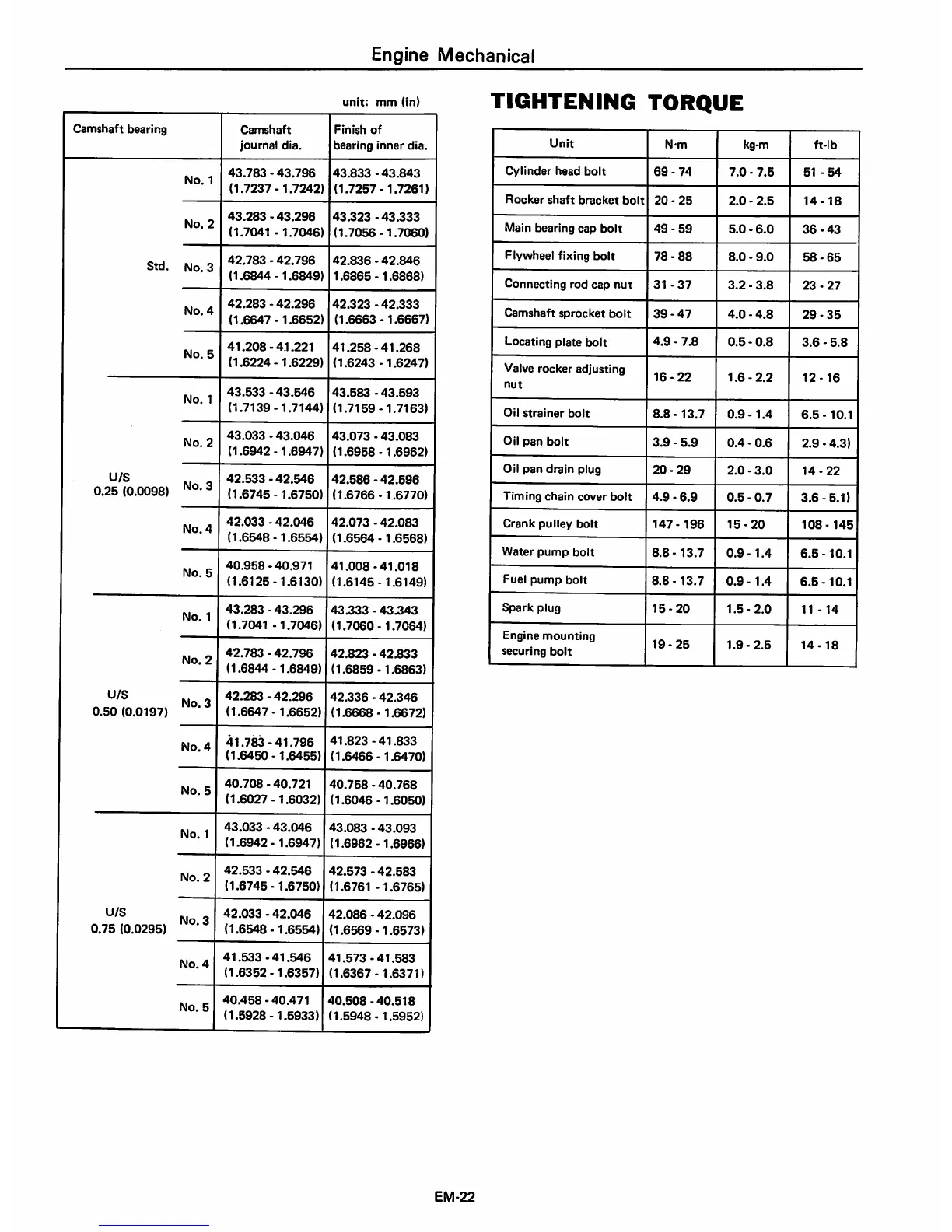 Engine Mechanical

unit: mm (in)

| Camshaft bearing | | Camshaft journal dia. | Finish of bearing inner dia. |
|---|---|---|---|
| Std. | No. 1 | 43.783 - 43.796 (1.7237 - 1.7242) | 43.833 - 43.843 (1.7257 - 1.7261) |
| | No. 2 | 43.283 - 43.296 (1.7041 - 1.7046) | 43.323 - 43.333 (1.7056 - 1.7060) |
| | No. 3 | 42.783 - 42.796 (1.6844 - 1.6849) | 42.836 - 42.846 1.6865 - 1.6868) |
| | No. 4 | 42.283 - 42.296 (1.6647 - 1.6652) | 42.323 - 42.333 (1.6663 - 1.6667) |
| | No. 5 | 41.208 - 41.221 (1.6224 - 1.6229) | 41.258 - 41.268 (1.6243 - 1.6247) |
| U/S 0.25 (0.0098) | No. 1 | 43.533 - 43.546 (1.7139 - 1.7144) | 43.583 - 43.593 (1.7159 - 1.7163) |
| | No. 2 | 43.033 - 43.046 (1.6942 - 1.6947) | 43.073 - 43.083 (1.6958 - 1.6962) |
| | No. 3 | 42.533 - 42.546 (1.6745 - 1.6750) | 42.586 - 42.596 (1.6766 - 1.6770) |
| | No. 4 | 42.033 - 42.046 (1.6548 - 1.6554) | 42.073 - 42.083 (1.6564 - 1.6568) |
| | No. 5 | 40.958 - 40.971 (1.6125 - 1.6130) | 41.008 - 41.018 (1.6145 - 1.6149) |
| U/S 0.50 (0.0197) | No. 1 | 43.283 - 43.296 (1.7041 - 1.7046) | 43.333 - 43.343 (1.7060 - 1.7064) |
| | No. 2 | 42.783 - 42.796 (1.6844 - 1.6849) | 42.823 - 42.833 (1.6859 - 1.6863) |
| | No. 3 | 42.283 - 42.296 (1.6647 - 1.6652) | 42.336 - 42.346 (1.6668 - 1.6672) |
| | No. 4 | 41.783 - 41.796 (1.6450 - 1.6455) | 41.823 - 41.833 (1.6466 - 1.6470) |
| | No. 5 | 40.708 - 40.721 (1.6027 - 1.6032) | 40.758 - 40.768 (1.6046 - 1.6050) |
| U/S 0.75 (0.0295) | No. 1 | 43.033 - 43.046 (1.6942 - 1.6947) | 43.083 - 43.093 (1.6962 - 1.6966) |
| | No. 2 | 42.533 - 42.546 (1.6745 - 1.6750) | 42.573 - 42.583 (1.6761 - 1.6765) |
| | No. 3 | 42.033 - 42.046 (1.6548 - 1.6554) | 42.086 - 42.096 (1.6569 - 1.6573) |
| | No. 4 | 41.533 - 41.546 (1.6352 - 1.6357) | 41.573 - 41.583 (1.6367 - 1.6371) |
| | No. 5 | 40.458 - 40.471 (1.5928 - 1.5933) | 40.508 - 40.518 (1.5948 - 1.5952) |

TIGHTENING TORQUE

| Unit | N·m | kg-m | ft-lb |
|---|---|---|---|
| Cylinder head bolt | 69 - 74 | 7.0 - 7.5 | 51 - 54 |
| Rocker shaft bracket bolt | 20 - 25 | 2.0 - 2.5 | 14 - 18 |
| Main bearing cap bolt | 49 - 59 | 5.0 - 6.0 | 36 - 43 |
| Flywheel fixing bolt | 78 - 88 | 8.0 - 9.0 | 58 - 65 |
| Connecting rod cap nut | 31 - 37 | 3.2 - 3.8 | 23 - 27 |
| Camshaft sprocket bolt | 39 - 47 | 4.0 - 4.8 | 29 - 35 |
| Locating plate bolt | 4.9 - 7.8 | 0.5 - 0.8 | 3.6 - 5.8 |
| Valve rocker adjusting nut | 16 - 22 | 1.6 - 2.2 | 12 - 16 |
| Oil strainer bolt | 8.8 - 13.7 | 0.9 - 1.4 | 6.5 - 10.1 |
| Oil pan bolt | 3.9 - 5.9 | 0.4 - 0.6 | 2.9 - 4.3) |
| Oil pan drain plug | 20 - 29 | 2.0 - 3.0 | 14 - 22 |
| Timing chain cover bolt | 4.9 - 6.9 | 0.5 - 0.7 | 3.6 - 5.1) |
| Crank pulley bolt | 147 - 196 | 15 - 20 | 108 - 145 |
| Water pump bolt | 8.8 - 13.7 | 0.9 - 1.4 | 6.5 - 10.1 |
| Fuel pump bolt | 8.8 - 13.7 | 0.9 - 1.4 | 6.5 - 10.1 |
| Spark plug | 15 - 20 | 1.5 - 2.0 | 11 - 14 |
| Engine mounting securing bolt | 19 - 25 | 1.9 - 2.5 | 14 - 18 |

EM-22